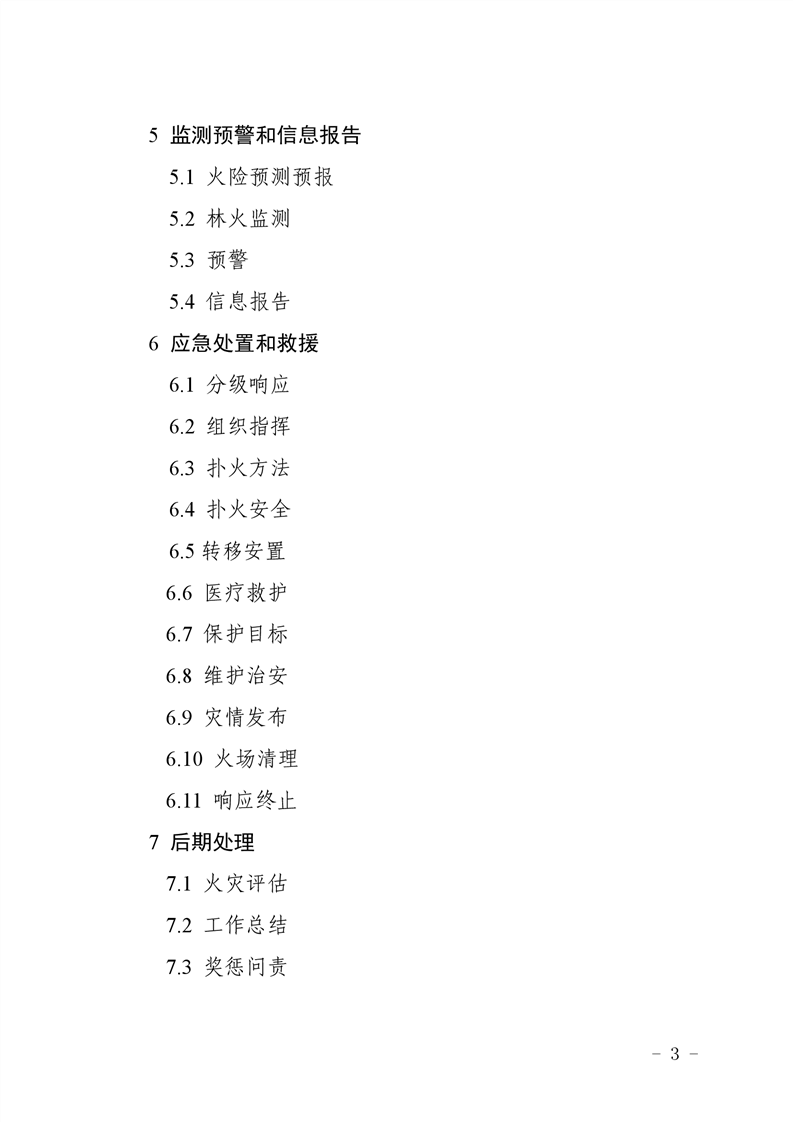 5 监测预警和信息报告

5.1 火险预测预报

5.2 林火监测

5.3 预警

5.4 信息报告

6 应急处置和救援

6.1 分级响应

6.2 组织指挥

6.3 扑火方法

6.4 扑火安全

6.5 转移安置

6.6 医疗救护

6.7 保护目标

6.8 维护治安

6.9 灾情发布

6.10 火场清理

6.11 响应终止

7 后期处理

7.1 火灾评估

7.2 工作总结

7.3 奖惩问责

- 3 -